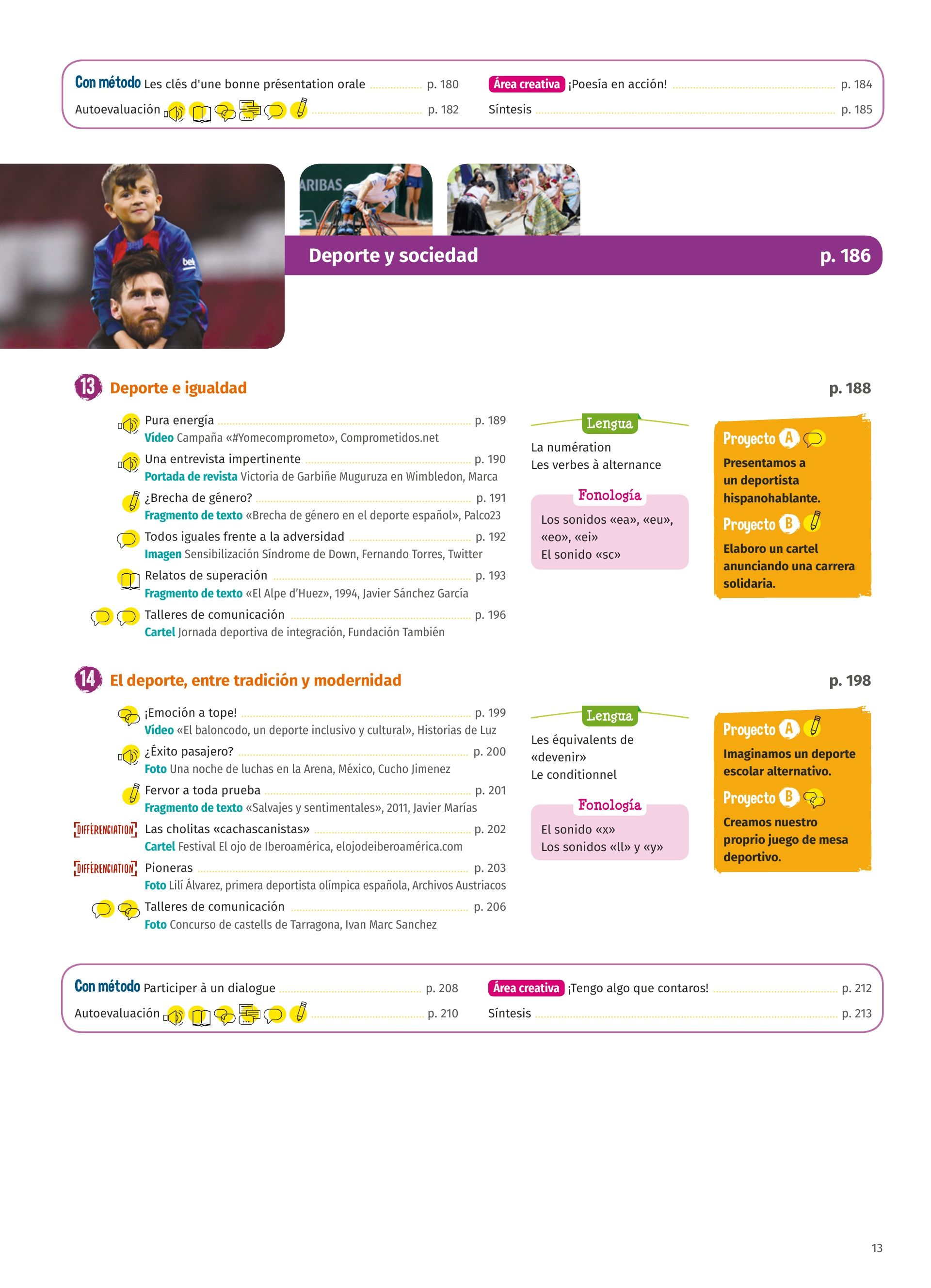 Con método Les clés d'une bonne présentation orale p. 180
Autoevaluación p. 182
Área creativa ¡Poesía en acción! p. 184
Síntesis p. 185

ARIBAS

Deporte y sociedad p. 186

13 Deporte e igualdad p. 188

Pura energía p. 189
Vídeo Campaña «#Yomecomprometo», Comprometidos.net
Una entrevista impertinente p. 190
Portada de revista Victoria de Garbiñe Muguruza en Wimbledon, Marca
¿Brecha de género? p. 191
Fragmento de texto «Brecha de género en el deporte español», Palco23
Todos iguales frente a la adversidad p. 192
Imagen Sensibilización Síndrome de Down, Fernando Torres, Twitter
Relatos de superación p. 193
Fragmento de texto «El Alpe d'Huez», 1994, Javier Sánchez García
Talleres de comunicación p. 196
Cartel Jornada deportiva de integración, Fundación También

Lengua
La numération
Les verbes à alternance

Fonología
Los sonidos «ea», «eu», «eo», «ei»
El sonido «sc»

Proyecto A
Presentamos a un deportista hispanohablante.
Proyecto B
Elaboro un cartel anunciando una carrera solidaria.

14 El deporte, entre tradición y modernidad p. 198

¡Emoción a tope! p. 199
Vídeo «El baloncodo, un deporte inclusivo y cultural», Historias de Luz
¿Éxito pasajero? p. 200
Foto Una noche de luchas en la Arena, México, Cucho Jimenez
Fervor a toda prueba p. 201
Fragmento de texto «Salvajes y sentimentales», 2011, Javier Marías
DIFFÉRENCIATION Las cholitas «cachascanistas» p. 202
Cartel Festival El ojo de Iberoamérica, elojodeiberoamérica.com
DIFFÉRENCIATION Pioneras p. 203
Foto Lilí Álvarez, primera deportista olímpica española, Archivos Austriacos
Talleres de comunicación p. 206
Foto Concurso de castells de Tarragona, Ivan Marc Sanchez

Lengua
Les équivalents de «devenir»
Le conditionnel

Fonología
El sonido «x»
Los sonidos «ll» y «y»

Proyecto A
Imaginamos un deporte escolar alternativo.
Proyecto B
Creamos nuestro proprio juego de mesa deportivo.

Con método Participer à un dialogue p. 208
Autoevaluación p. 210
Área creativa ¡Tengo algo que contaros! p. 212
Síntesis p. 213

13